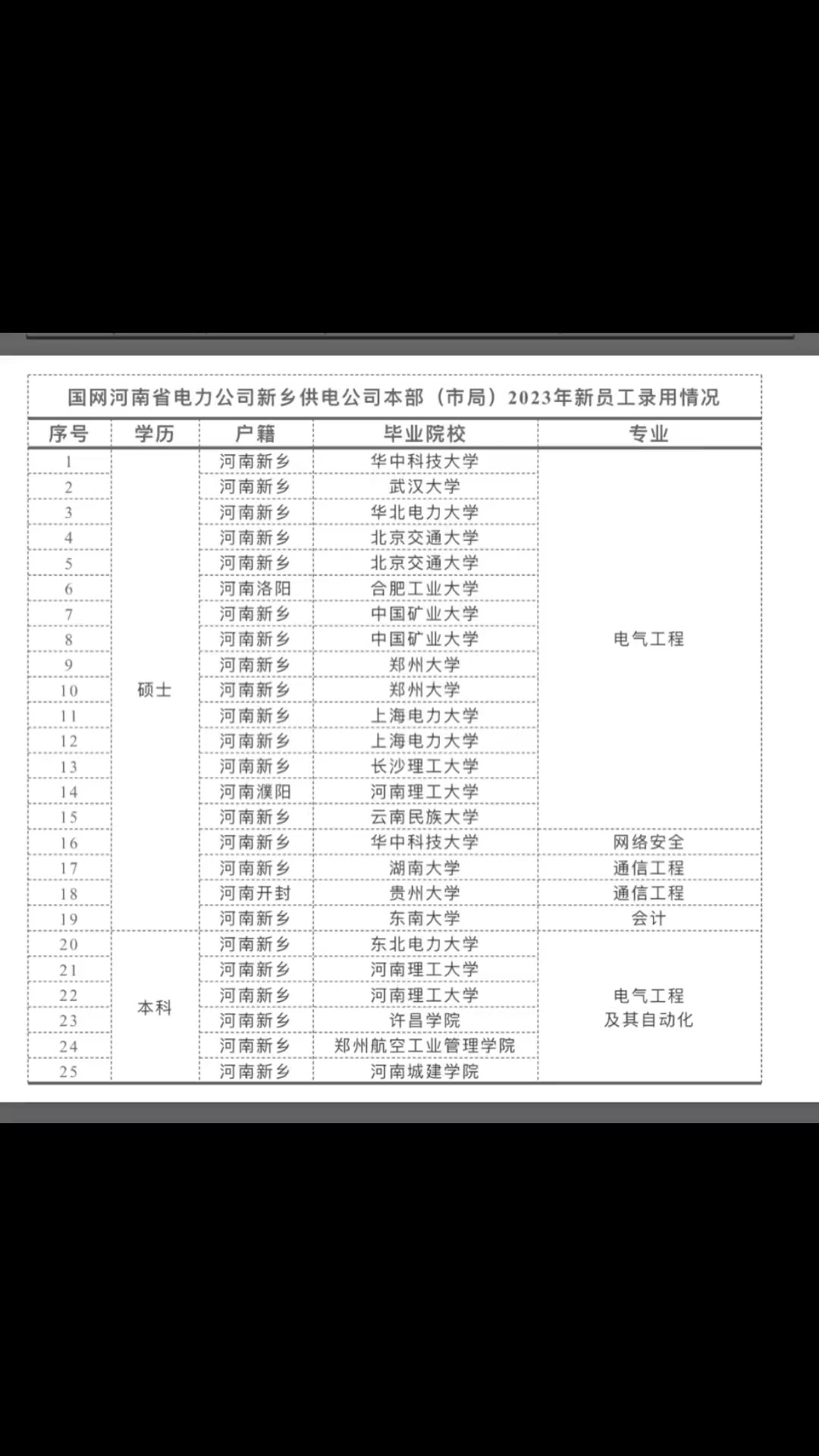 国网河南省电力公司新乡供电公司本部（市局）2023年新员工录用情况

| 序号 | 学历 | 户籍 | 毕业院校 | 专业 |
|---|---|---|---|---|
| 1 | 硕士 | 河南新乡 | 华中科技大学 | 电气工程 |
| 2 | | 河南新乡 | 武汉大学 | |
| 3 | | 河南新乡 | 华北电力大学 | |
| 4 | | 河南新乡 | 北京交通大学 | |
| 5 | | 河南新乡 | 北京交通大学 | |
| 6 | | 河南洛阳 | 合肥工业大学 | |
| 7 | | 河南新乡 | 中国矿业大学 | |
| 8 | | 河南新乡 | 中国矿业大学 | |
| 9 | | 河南新乡 | 郑州大学 | |
| 10 | | 河南新乡 | 郑州大学 | |
| 11 | | 河南新乡 | 上海电力大学 | |
| 12 | | 河南新乡 | 上海电力大学 | |
| 13 | | 河南新乡 | 长沙理工大学 | |
| 14 | | 河南濮阳 | 河南理工大学 | |
| 15 | | 河南新乡 | 云南民族大学 | |
| 16 | | 河南新乡 | 华中科技大学 | 网络安全 |
| 17 | | 河南新乡 | 湖南大学 | 通信工程 |
| 18 | | 河南开封 | 贵州大学 | 通信工程 |
| 19 | | 河南新乡 | 东南大学 | 会计 |
| 20 | 本科 | 河南新乡 | 东北电力大学 | 电气工程及其自动化 |
| 21 | | 河南新乡 | 河南理工大学 | |
| 22 | | 河南新乡 | 河南理工大学 | |
| 23 | | 河南新乡 | 许昌学院 | |
| 24 | | 河南新乡 | 郑州航空工业管理学院 | |
| 25 | | 河南新乡 | 河南城建学院 | |